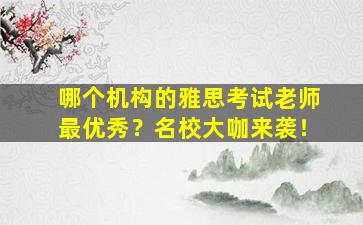 哪个机构的雅思考试老师最优秀？名校大咖来袭！